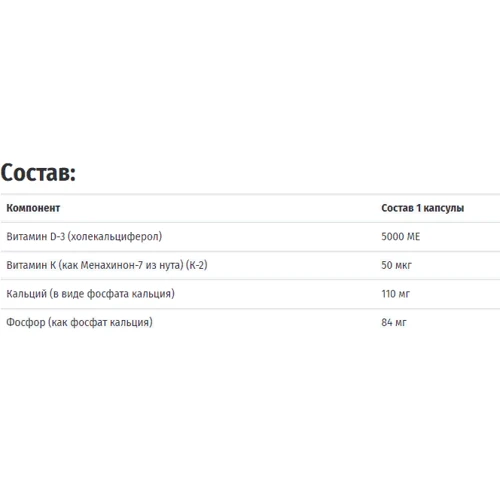 Состав:

| Компонент | Состав 1 капсулы |
|---|---|
| Витамин D-3 (холекальциферол) | 5000 МЕ |
| Витамин К (как Менахинон-7 из нута) (К-2) | 50 мкг |
| Кальций (в виде фосфата кальция) | 110 мг |
| Фосфор (как фосфат кальция) | 84 мг |